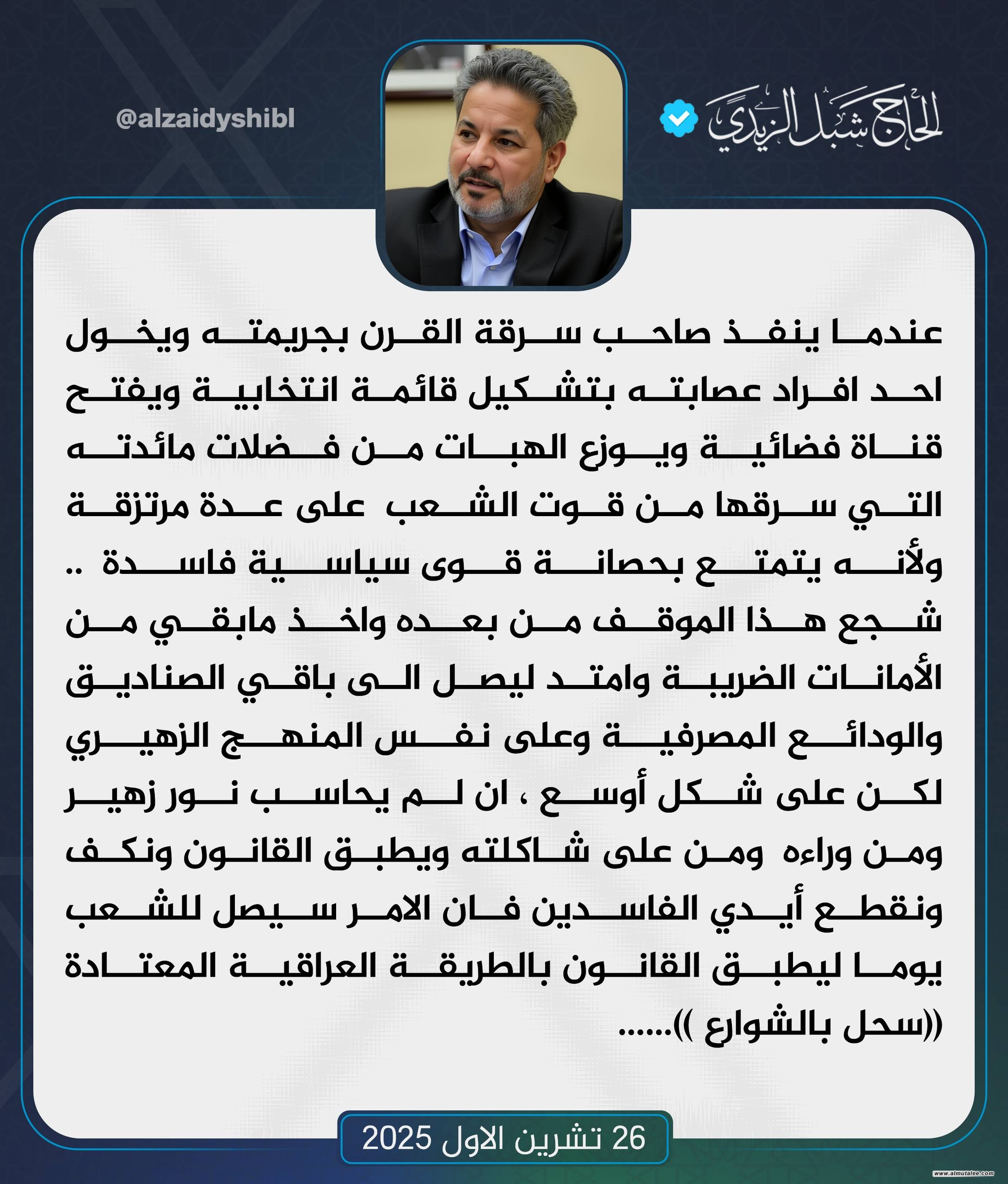 الحاج شبل الزيدي

@alzaidyshibl

عندما ينفذ صاحب سرقة القرن بجريمته ويخول احد افراد عصابته بتشكيل قائمة انتخابية ويفتح قناة فضائية ويوزع الهبات من فضلات مائدته التي سرقها من قوت الشعب على عدة مرتزقة ولأنه يتمتع بحصانة قوى سياسية فاسدة .. شجع هذا الموقف من بعده واخذ مابقي من الأمانات الضريبة وامتد ليصل الى باقي الصناديق والودائع المصرفية وعلى نفس المنهج الزهيري لكن على شكل أوسع ، ان لم يحاسب نور زهير ومن وراءه ومن على شاكلته ويطبق القانون ونكف ونقطع أيدي الفاسدين فان الامر سيصل للشعب يوما ليطبق القانون بالطريقة العراقية المعتادة ((سحل بالشوارع ))......

26 تشرين الاول 2025

www.almutalee.com